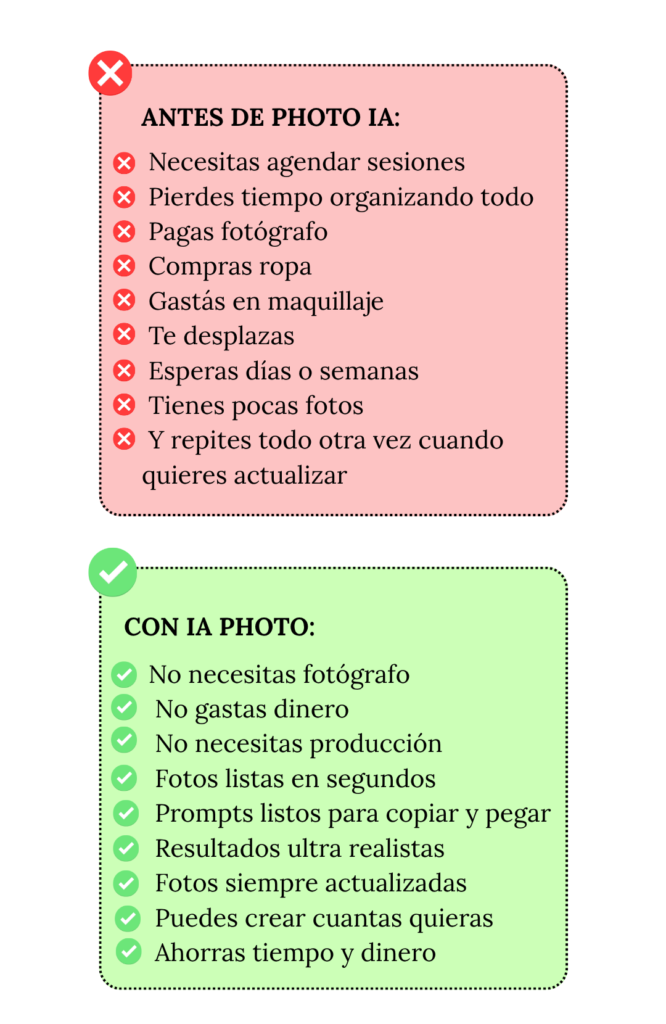 ANTES DE PHOTO IA:

Necesitas agendar sesiones
Pierdes tiempo organizando todo
Pagas fotógrafo
Compras ropa
Gastás en maquillaje
Te desplazas
Esperas días o semanas
Tienes pocas fotos
Y repites todo otra vez cuando quieres actualizar

CON IA PHOTO:

No necesitas fotógrafo
No gastas dinero
No necesitas producción
Fotos listas en segundos
Prompts listos para copiar y pegar
Resultados ultra realistas
Fotos siempre actualizadas
Puedes crear cuantas quieras
Ahorras tiempo y dinero